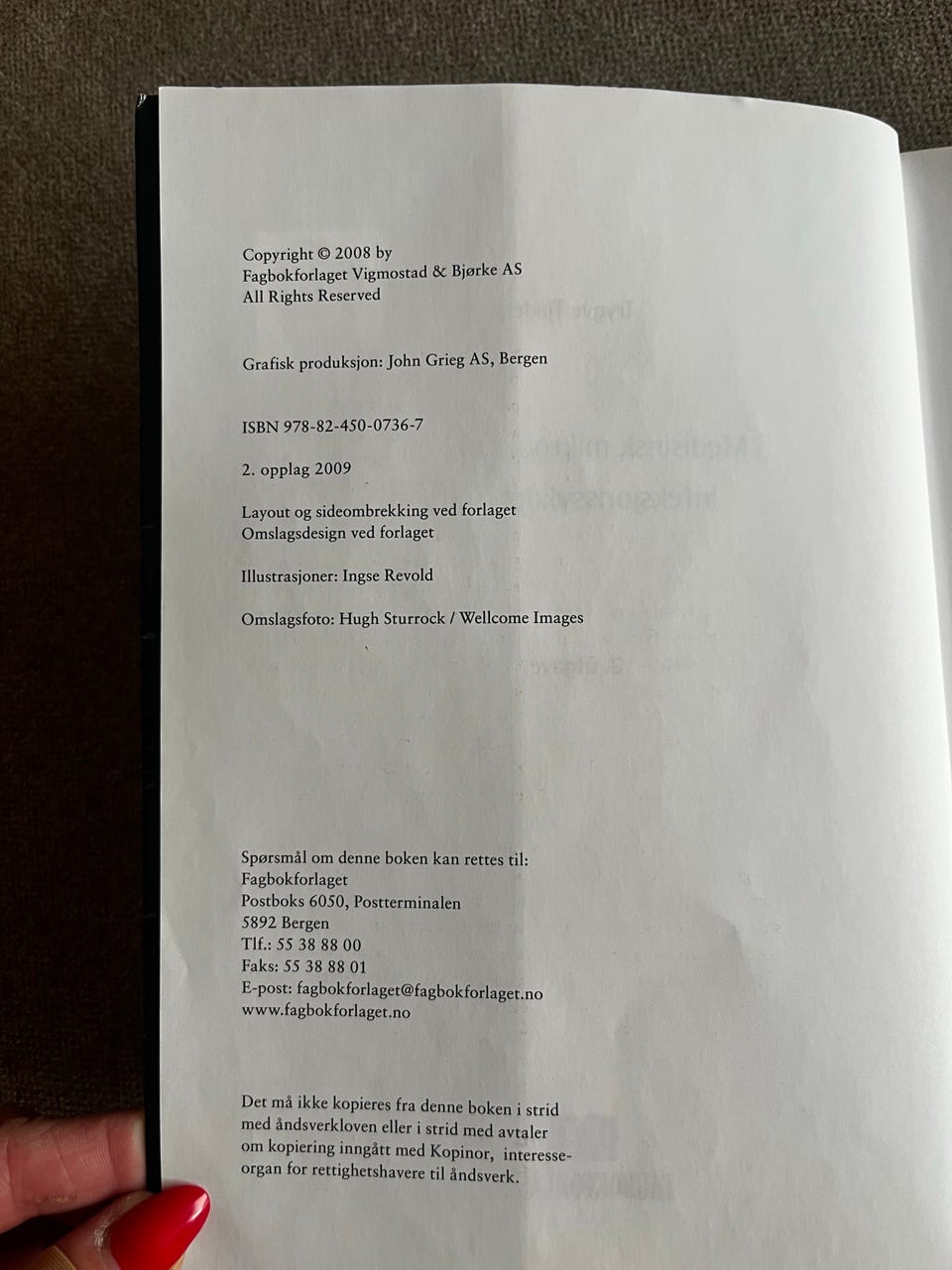 Copyright © 2008 by
Fagbokforlaget Vigmostad & Bjørke AS
All Rights Reserved

Grafisk produksjon: John Grieg AS, Bergen

ISBN 978-82-450-0736-7

2. opplag 2009

Layout og sideombrekking ved forlaget
Omslagsdesign ved forlaget

Illustrasjoner: Ingse Revold

Omslagsfoto: Hugh Sturrock / Wellcome Images

Spørsmål om denne boken kan rettes til:
Fagbokforlaget
Postboks 6050, Postterminalen
5892 Bergen
Tlf.: 55 38 88 00
Faks: 55 38 88 01
E-post: fagbokforlaget@fagbokforlaget.no
www.fagbokforlaget.no

Det må ikke kopieres fra denne boken i strid med åndsverkloven eller i strid med avtaler om kopiering inngått med Kopinor, interesseorgan for rettighetshavere til åndsverk.